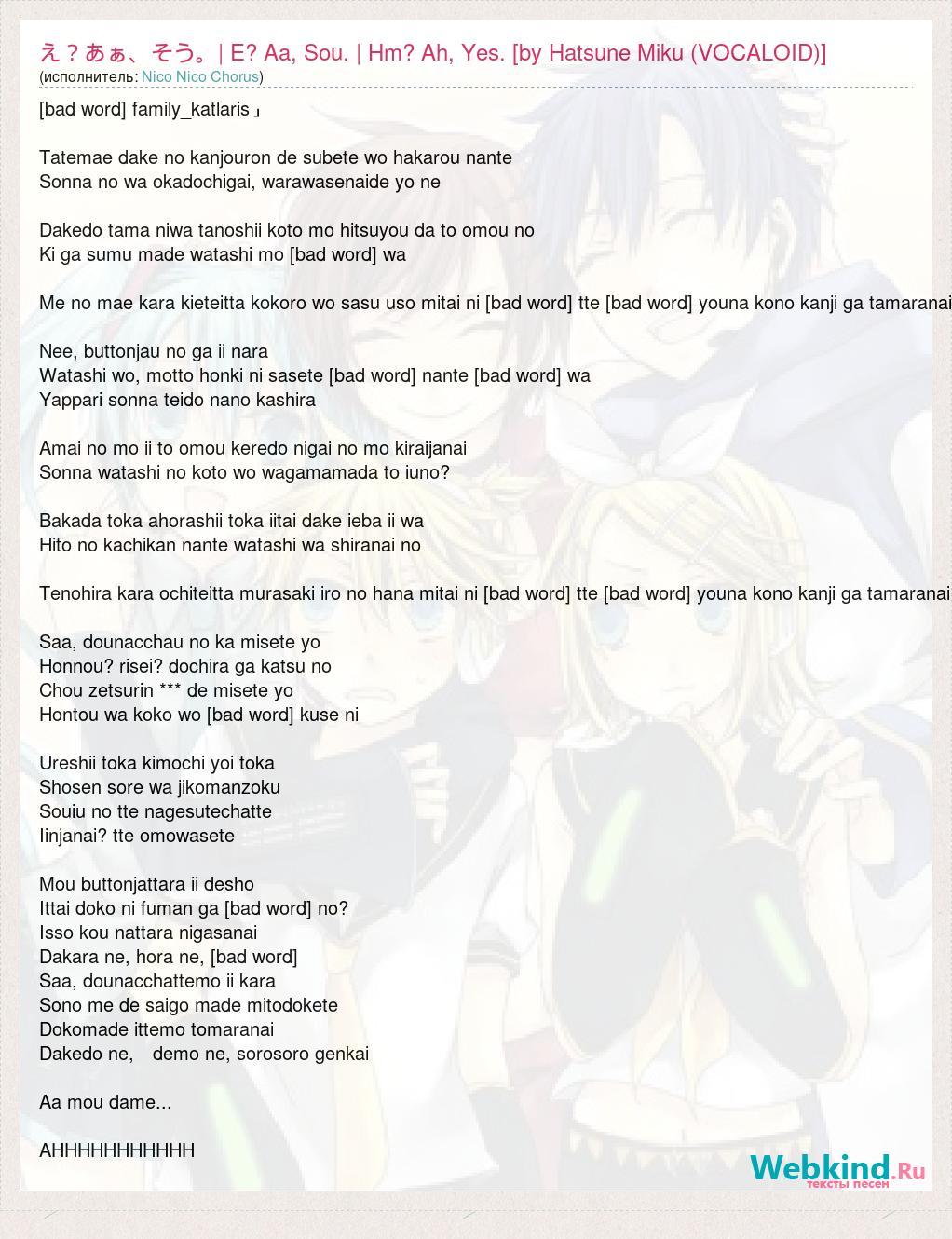 え？あぁ、そう。| E? Aa, Sou. | Hm? Ah, Yes. [by Hatsune Miku (VOCALOID)]
(исполнитель: Nico Nico Chorus)

[bad word] family_katlaris」

Tatemae dake no kanjouron de subete wo hakarou nante
Sonna no wa okadochigai, warawasenaide yo ne

Dakedo tama niwa tanoshii koto mo hitsuyou da to omou no
Ki ga sumu made watashi mo [bad word] wa

Me no mae kara kieteitta kokoro wo sasu uso mitai ni [bad word] tte [bad word] youna kono kanji ga tamaranai

Nee, buttonjau no ga ii nara
Watashi wo, motto honki ni sasete [bad word] nante [bad word] wa
Yappari sonna teido nano kashira

Amai no mo ii to omou keredo nigai no mo kiraijanai
Sonna watashi no koto wo wagamamada to iuno?

Bakada toka ahorashii toka iitai dake ieba ii wa
Hito no kachikan nante watashi wa shiranai no

Tenohira kara ochiteitta murasaki iro no hana mitai ni [bad word] tte [bad word] youna kono kanji ga tamaranai

Saa, dounacchau no ka misete yo
Honnou? risei? dochira ga katsu no
Chou zetsurin *** de misete yo
Hontou wa koko wo [bad word] kuse ni

Ureshii toka kimochi yoi toka
Shosen sore wa jikomanzoku
Souiu no tte nagesutechatte
Iinjanai? tte omowasete

Mou buttonjattara ii desho
Ittai doko ni fuman ga [bad word] no?
Isso kou nattara nigasanai
Dakara ne, hora ne, [bad word]
Saa, dounacchattemo ii kara
Sono me de saigo made mitodokete
Dokomade ittemo tomaranai
Dakedo ne, demo ne, sorosoro genkai

Aa mou dame...

AHHHHHHHHHHH

Webkind.Ru
тексты песен